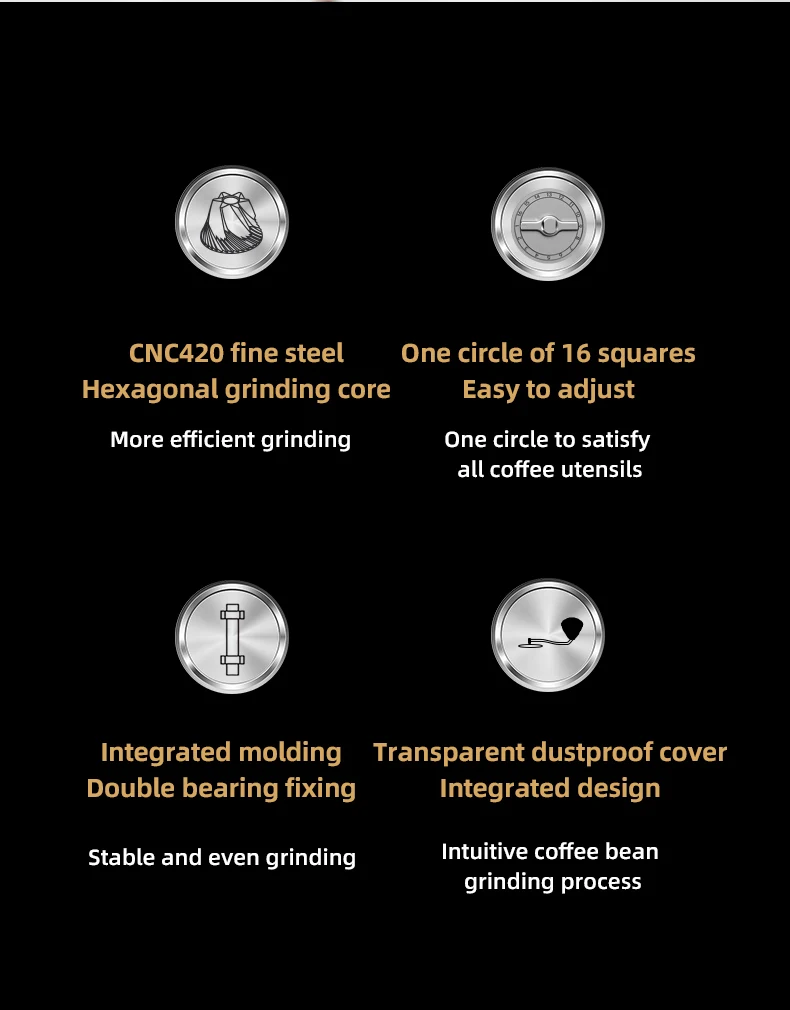 CNC420 fine steel
Hexagonal grinding core

More efficient grinding

One circle of 16 squares
Easy to adjust

One circle to satisfy all coffee utensils

Integrated molding
Double bearing fixing

Stable and even grinding

Transparent dustproof cover
Integrated design

Intuitive coffee bean grinding process